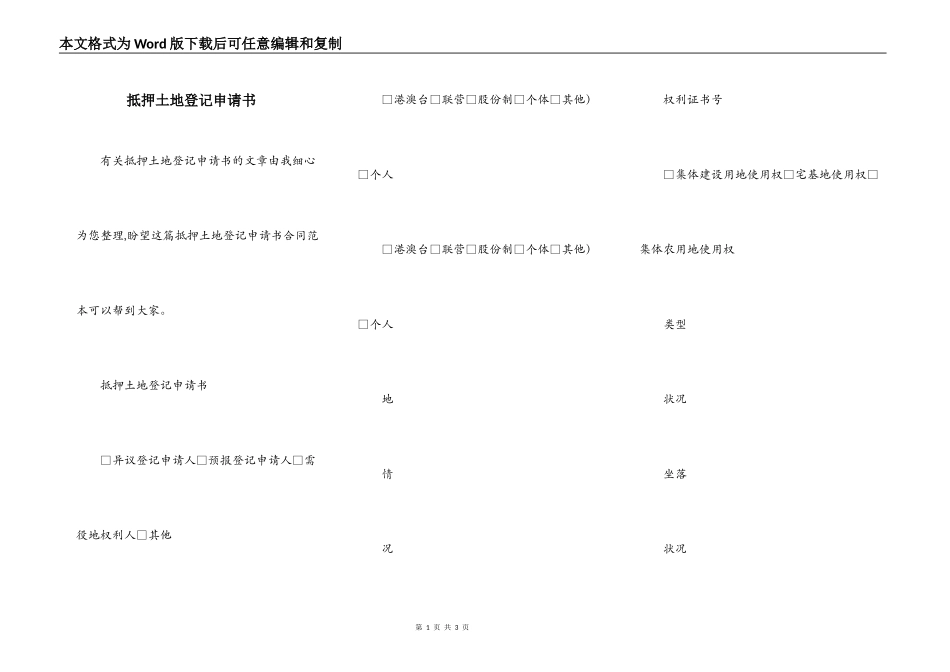 本文格式为Word版下载后可任意编辑和复制

抵押土地登记申请书

有关抵押土地登记申请书的文章由我细心为您整理,盼望这篇抵押土地登记申请书合同范本可以帮到大家。

抵押土地登记申请书

□异议登记申请人□预报登记申请人□需役地权利人□其他

□港澳台□联营□股份制□个体□其他)

□个人

□港澳台□联营□股份制□个体□其他)

□个人

地

情

况

权利证书号

□集体建设用地使用权□宅基地使用权□集体农用地使用权

类型

状况

坐落

状况

第 1 页 共 3 页